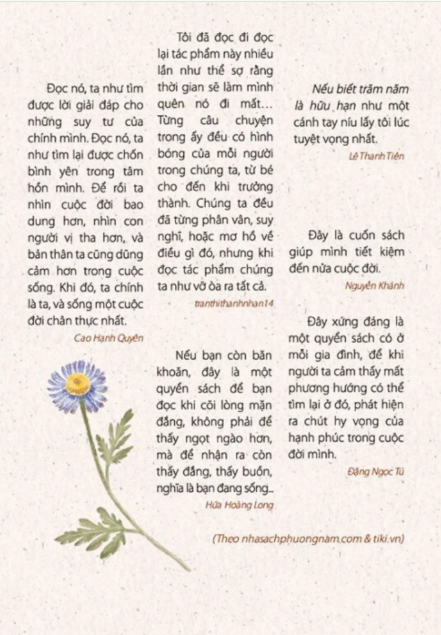 Đọc nó, ta như tìm được lời giải đáp cho những suy tư của chính mình. Đọc nó, ta như tìm lại được chốn bình yên trong tâm hồn mình. Để rồi ta nhìn cuộc đời bao dung hơn, nhìn con người vị tha hơn, và bản thân ta cũng dũng cảm hơn trong cuộc sống. Khi đó, ta chính là ta, và sống một cuộc đời chân thực nhất.

Cao Hạnh Quyên

Tôi đã đọc đi đọc lại tác phẩm này nhiều lần như thể sợ rằng thời gian sẽ làm mình quên nó đi mất... Từng câu chuyện trong ấy đều có hình bóng của mỗi người trong chúng ta, từ bé cho đến khi trưởng thành. Chúng ta đều đã từng phân vân, suy nghĩ, hoặc mơ hồ về điều gì đó, nhưng khi đọc tác phẩm chúng ta như vỡ òa ra tất cả.

tranthithanhnhan14

Nếu bạn còn băn khoăn, đây là một quyển sách để bạn đọc khi cõi lòng mặn đắng, không phải để thấy ngọt ngào hơn, mà để nhận ra còn thấy đắng, thấy buồn, nghĩa là bạn đang sống...

Hứa Hoàng Long

Nếu biết trăm năm là hữu hạn như một cánh tay níu lấy tôi lúc tuyệt vọng nhất.

Lê Thanh Tiến

Đây là cuốn sách giúp mình tiết kiệm đến nửa cuộc đời.

Nguyễn Khánh

Đây xứng đáng là một quyển sách có ở mỗi gia đình, để khi người ta cảm thấy mất phương hướng có thể tìm lại ở đó, phát hiện ra chút hy vọng của hạnh phúc trong cuộc đời mình.

Đặng Ngọc Tú

(Theo nhasachphuongnam.com & tiki.vn)